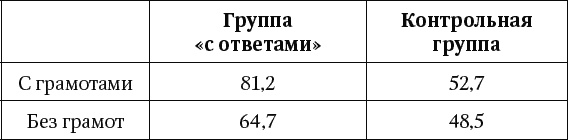 |  | Группа «с ответами» | Контрольная группа |
|---|---|---|
| С грамотами | 81,2 | 52,7 |
| Без грамот | 64,7 | 48,5 |